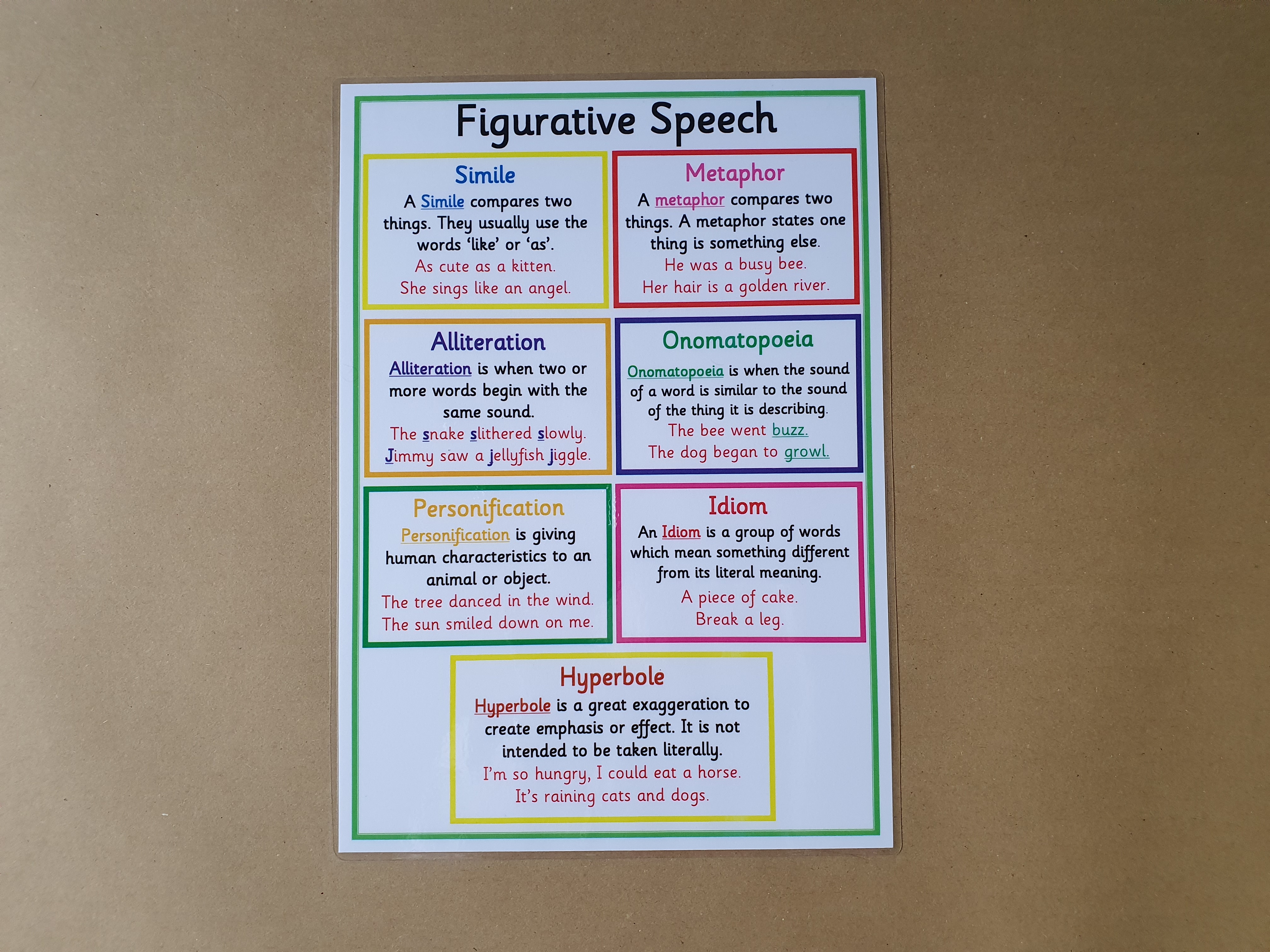 Figurative Speech

Simile

A Simile compares two things. They usually use the words 'like' or 'as'.

As cute as a kitten.

She sings like an angel.

Metaphor

A metaphor compares two things. A metaphor states one thing is something else.

He was a busy bee.

Her hair is a golden river.

Alliteration

Alliteration is when two or more words begin with the same sound.

The snake slithered slowly.

Jimmy saw a jellyfish jiggle.

Onomatopoeia

Onomatopoeia is when the sound of a word is similar to the sound of the thing it is describing.

The bee went buzz.

The dog began to growl.

Personification

Personification is giving human characteristics to an animal or object.

The tree danced in the wind.

The sun smiled down on me.

Idiom

An Idiom is a group of words which mean something different from its literal meaning.

A piece of cake.

Break a leg.

Hyperbole

Hyperbole is a great exaggeration to create emphasis or effect. It is not intended to be taken literally.

I'm so hungry, I could eat a horse.

It's raining cats and dogs.